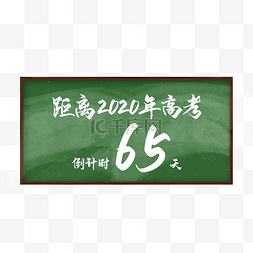 距离2020年高考

千库网

倒计时 65 天